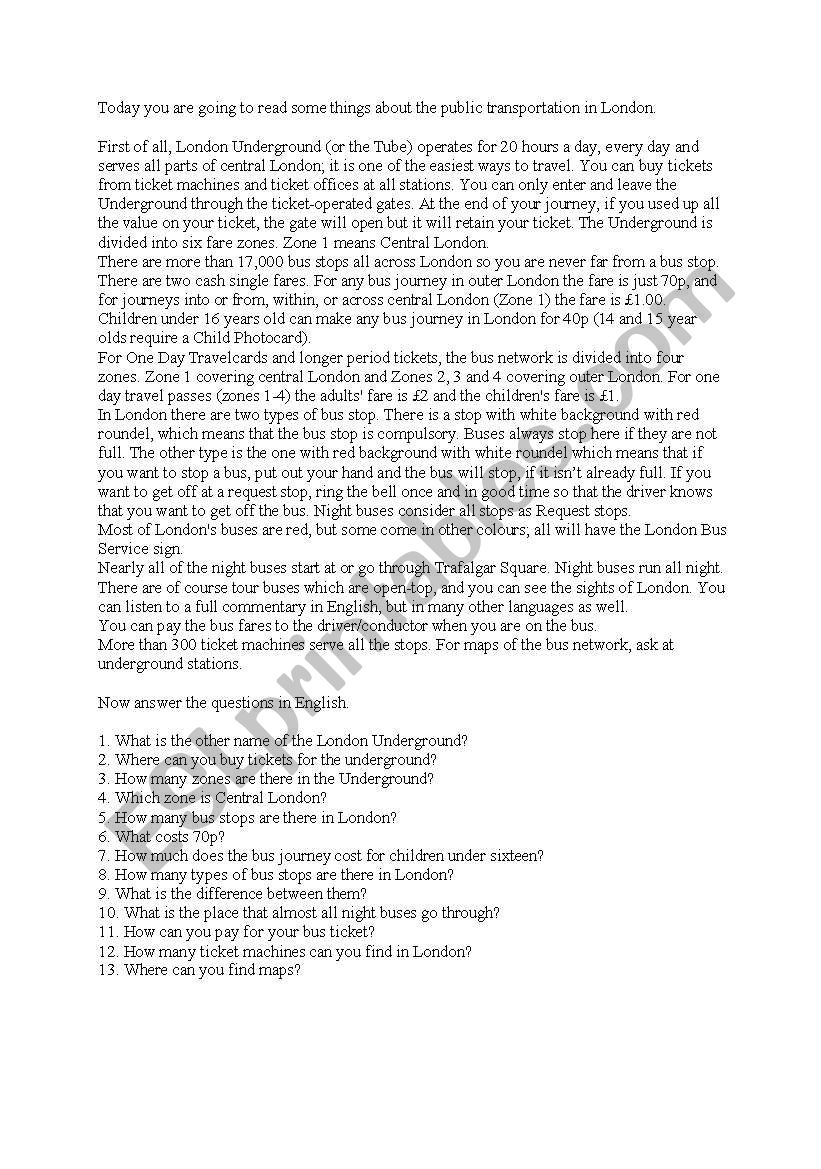 Today you are going to read some things about the public transportation in London.

First of all, London Underground (or the Tube) operates for 20 hours a day, every day and serves all parts of central London; it is one of the easiest ways to travel. You can buy tickets from ticket machines and ticket offices at all stations. You can only enter and leave the Underground through the ticket-operated gates. At the end of your journey, if you used up all the value on your ticket, the gate will open but it will retain your ticket. The Underground is divided into six fare zones. Zone 1 means Central London.
There are more than 17,000 bus stops all across London so you are never far from a bus stop. There are two cash single fares. For any bus journey in outer London the fare is just 70p, and for journeys into or from, within, or across central London (Zone 1) the fare is £1.00. Children under 16 years old can make any bus journey in London for 40p (14 and 15 year olds require a Child Photocard).
For One Day Travelcards and longer period tickets, the bus network is divided into four zones. Zone 1 covering central London and Zones 2, 3 and 4 covering outer London. For one day travel passes (zones 1-4) the adults' fare is £2 and the children's fare is £1.
In London there are two types of bus stop. There is a stop with white background with red roundel, which means that the bus stop is compulsory. Buses always stop here if they are not full. The other type is the one with red background with white roundel which means that if you want to stop a bus, put out your hand and the bus will stop, if it isn't already full. If you want to get off at a request stop, ring the bell once and in good time so that the driver knows that you want to get off the bus. Night buses consider all stops as Request stops.
Most of London's buses are red, but some come in other colours; all will have the London Bus Service sign.
Nearly all of the night buses start at or go through Trafalgar Square. Night buses run all night.
There are of course tour buses which are open-top, and you can see the sights of London. You can listen to a full commentary in English, but in many other languages as well.
You can pay the bus fares to the driver/conductor when you are on the bus.
More than 300 ticket machines serve all the stops. For maps of the bus network, ask at underground stations.

Now answer the questions in English.

1. What is the other name of the London Underground?
2. Where can you buy tickets for the underground?
3. How many zones are there in the Underground?
4. Which zone is Central London?
5. How many bus stops are there in London?
6. What costs 70p?
7. How much does the bus journey cost for children under sixteen?
8. How many types of bus stops are there in London?
9. What is the difference between them?
10. What is the place that almost all night buses go through?
11. How can you pay for your bus ticket?
12. How many ticket machines can you find in London?
13. Where can you find maps?

ESLprintables.com